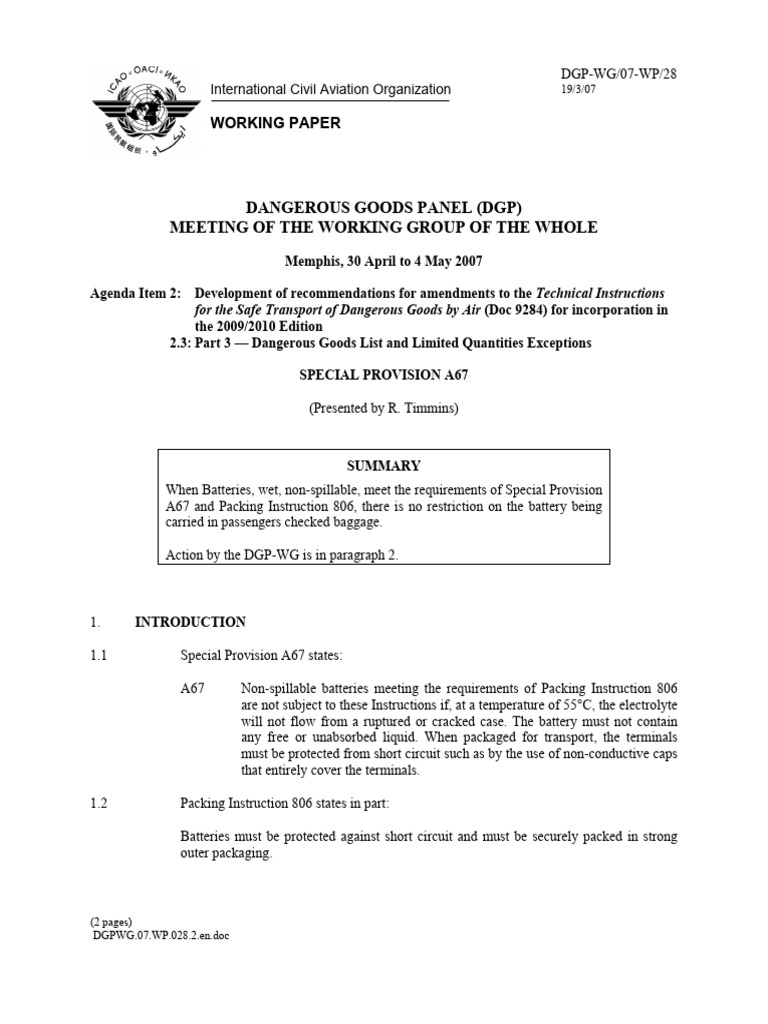 International Civil Aviation Organization

WORKING PAPER

DGP-WG/07-WP/28
19/3/07

DANGEROUS GOODS PANEL (DGP)
MEETING OF THE WORKING GROUP OF THE WHOLE

Memphis, 30 April to 4 May 2007

Agenda Item 2: Development of recommendations for amendments to the Technical Instructions for the Safe Transport of Dangerous Goods by Air (Doc 9284) for incorporation in the 2009/2010 Edition
2.3: Part 3 — Dangerous Goods List and Limited Quantities Exceptions

SPECIAL PROVISION A67

(Presented by R. Timmins)

SUMMARY

When Batteries, wet, non-spillable, meet the requirements of Special Provision A67 and Packing Instruction 806, there is no restriction on the battery being carried in passengers checked baggage.

Action by the DGP-WG is in paragraph 2.

1. INTRODUCTION

1.1 Special Provision A67 states:

A67 Non-spillable batteries meeting the requirements of Packing Instruction 806 are not subject to these Instructions if, at a temperature of 55°C, the electrolyte will not flow from a ruptured or cracked case. The battery must not contain any free or unabsorbed liquid. When packaged for transport, the terminals must be protected from short circuit such as by the use of non-conductive caps that entirely cover the terminals.

1.2 Packing Instruction 806 states in part:

Batteries must be protected against short circuit and must be securely packed in strong outer packaging.

(2 pages)
DGPWG.07.WP.028.2.en.doc